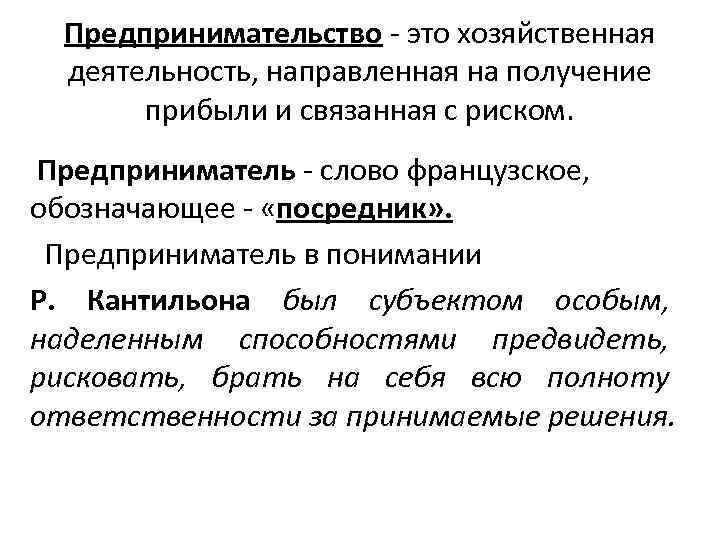 Предпринимательство - это хозяйственная деятельность, направленная на получение прибыли и связанная с риском.

Предприниматель - слово французское, обозначающее - «посредник».

Предприниматель в понимании

Р. Кантильона был субъектом особым, наделенным способностями предвидеть, рисковать, брать на себя всю полноту ответственности за принимаемые решения.